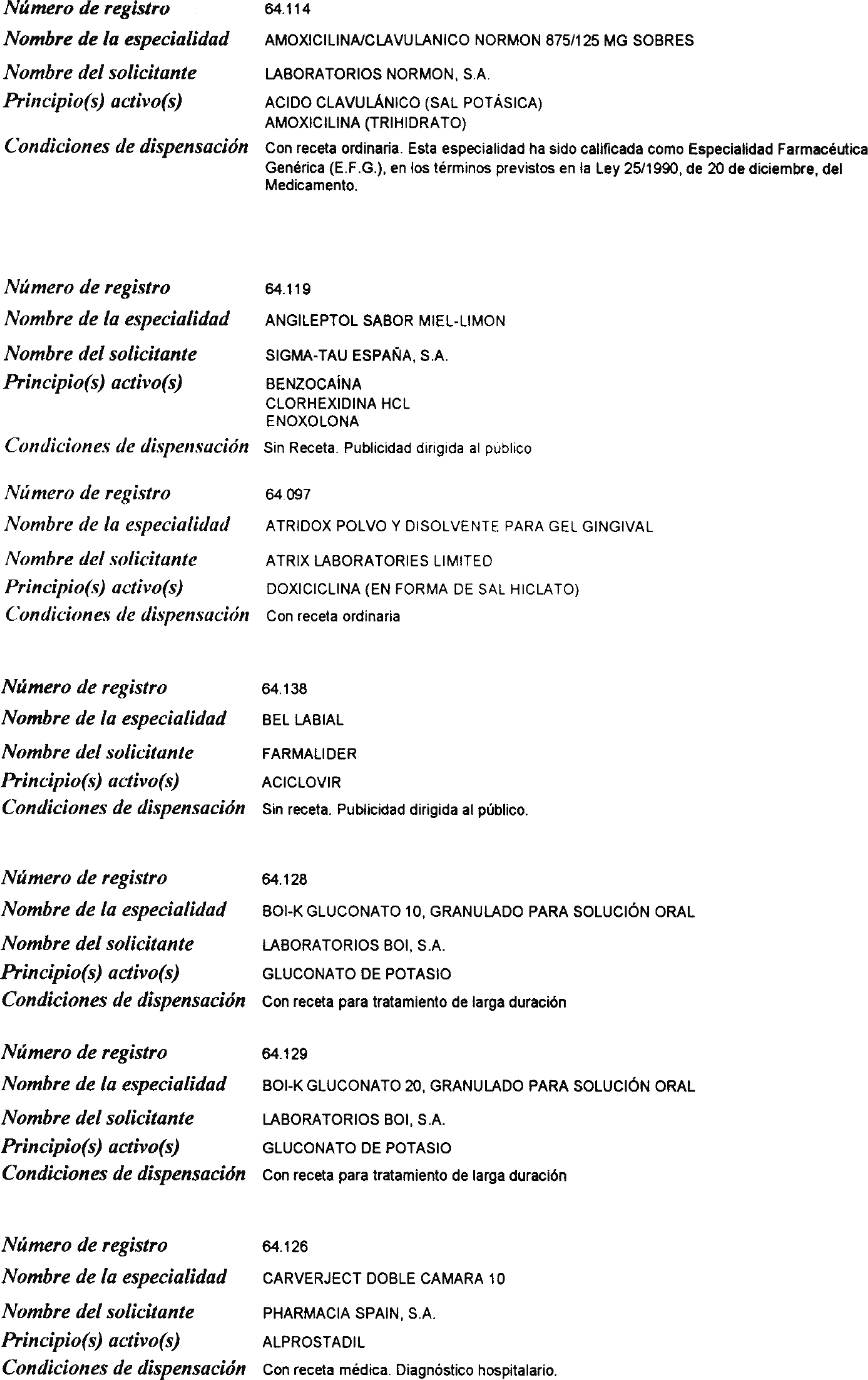 Número de registro 64.114
Nombre de la especialidad AMOXICILINA/CLAVULANICO NORMON 875/125 MG SOBRES
Nombre del solicitante LABORATORIOS NORMON, S.A.
Principio(s) activo(s) ACIDO CLAVULÁNICO (SAL POTÁSICA)
AMOXICILINA (TRIHIDRATO)
Condiciones de dispensación Con receta ordinaria. Esta especialidad ha sido calificada como Especialidad Farmacéutica Genérica (E.F.G.), en los términos previstos en la Ley 25/1990, de 20 de diciembre, del Medicamento.

Número de registro 64.119
Nombre de la especialidad ANGILEPTOL SABOR MIEL-LIMON
Nombre del solicitante SIGMA-TAU ESPAÑA, S.A.
Principio(s) activo(s) BENZOCAÍNA
CLORHEXIDINA HCL
ENOXOLONA
Condiciones de dispensación Sin Receta. Publicidad dirigida al público

Número de registro 64.097
Nombre de la especialidad ATRIDOX POLVO Y DISOLVENTE PARA GEL GINGIVAL
Nombre del solicitante ATRIX LABORATORIES LIMITED
Principio(s) activo(s) DOXICICLINA (EN FORMA DE SAL HICLATO)
Condiciones de dispensación Con receta ordinaria

Número de registro 64.138
Nombre de la especialidad BEL LABIAL
Nombre del solicitante FARMALIDER
Principio(s) activo(s) ACICLOVIR
Condiciones de dispensación Sin receta. Publicidad dirigida al público.

Número de registro 64.128
Nombre de la especialidad BOI-K GLUCONATO 10, GRANULADO PARA SOLUCIÓN ORAL
Nombre del solicitante LABORATORIOS BOI, S.A.
Principio(s) activo(s) GLUCONATO DE POTASIO
Condiciones de dispensación Con receta para tratamiento de larga duración

Número de registro 64.129
Nombre de la especialidad BOI-K GLUCONATO 20, GRANULADO PARA SOLUCIÓN ORAL
Nombre del solicitante LABORATORIOS BOI, S.A.
Principio(s) activo(s) GLUCONATO DE POTASIO
Condiciones de dispensación Con receta para tratamiento de larga duración

Número de registro 64.126
Nombre de la especialidad CARVERJECT DOBLE CAMARA 10
Nombre del solicitante PHARMACIA SPAIN, S.A.
Principio(s) activo(s) ALPROSTADIL
Condiciones de dispensación Con receta médica. Diagnóstico hospitalario.